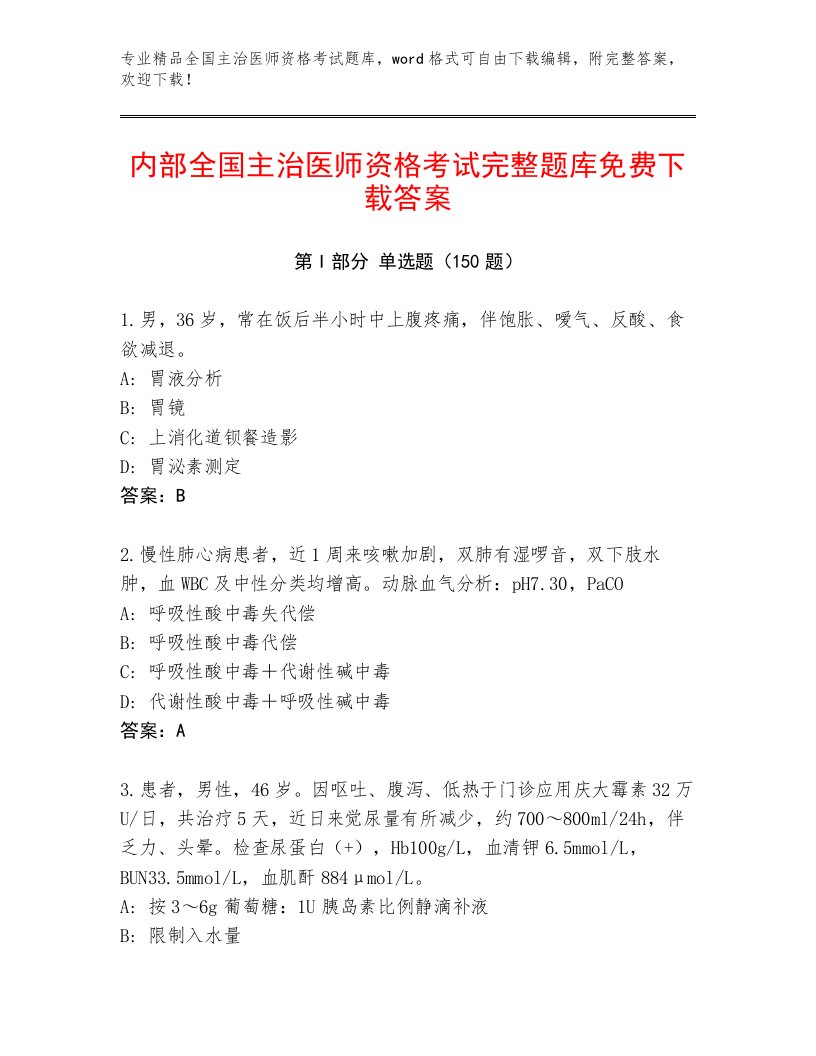 专业精品全国主治医师资格考试题库，word格式可自由下载编辑，附完整答案，欢迎下载！

内部全国主治医师资格考试完整题库免费下载答案

第Ⅰ部分 单选题（150题）

1.男，36岁，常在饭后半小时中上腹疼痛，伴饱胀、嗳气、反酸、食欲减退。
A：胃液分析
B：胃镜
C：上消化道钡餐造影
D：胃泌素测定
答案：B

2.慢性肺心病患者，近1周来咳嗽加剧，双肺有湿啰音，双下肢水肿，血WBC及中性分类均增高。动脉血气分析：pH7.30，PaCO
A：呼吸性酸中毒失代偿
B：呼吸性酸中毒代偿
C：呼吸性酸中毒＋代谢性碱中毒
D：代谢性酸中毒＋呼吸性碱中毒
答案：A

3.患者，男性，46岁。因呕吐、腹泻、低热于门诊应用庆大霉素32万U/日，共治疗5天，近日来觉尿量有所减少，约700～800ml/24h，伴乏力、头晕。检查尿蛋白（+），Hb100g/L，血清钾6.5mmol/L，BUN33.5mmol/L，血肌酐884μmol/L。
A：按3～6g葡萄糖：1U胰岛素比例静滴补液
B：限制入水量